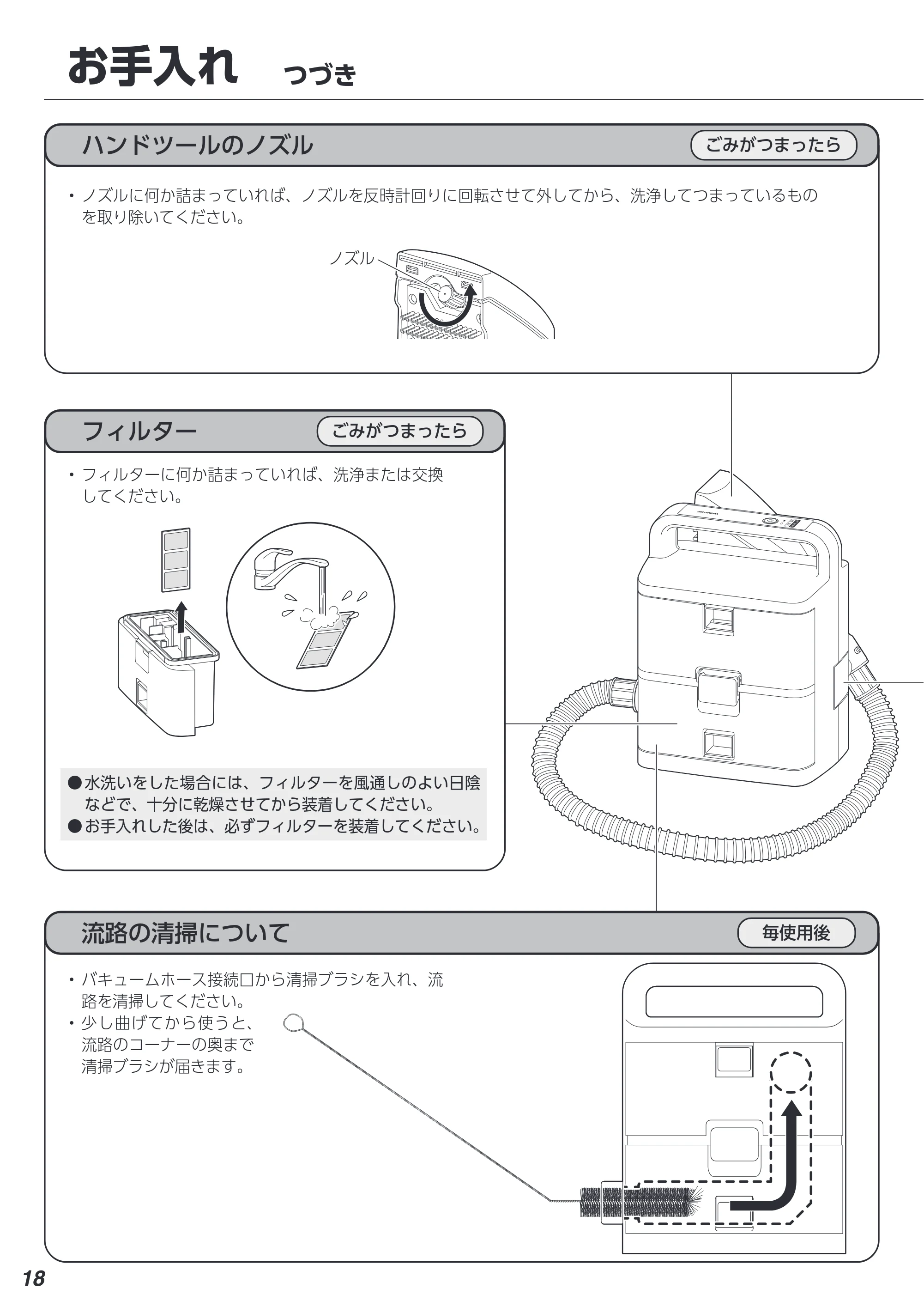 お手入れ つづき

ハンドツールのノズル

ごみがつまったら

• ノズルに何か詰まっていれば、ノズルを反時計回りに回転させて外してから、洗浄してつまっているものを取り除いてください。

ノズル

フィルター

ごみがつまったら

• フィルターに何か詰まっていれば、洗浄または交換してください。

●水洗いをした場合には、フィルターを風通しのよい日陰などで、十分に乾燥させてから装着してください。
●お手入れした後は、必ずフィルターを装着してください。

流路の清掃について

毎使用後

• バキュームホース接続口から清掃ブラシを入れ、流路を清掃してください。
• 少し曲げてから使うと、流路のコーナーの奥まで清掃ブラシが届きます。

18